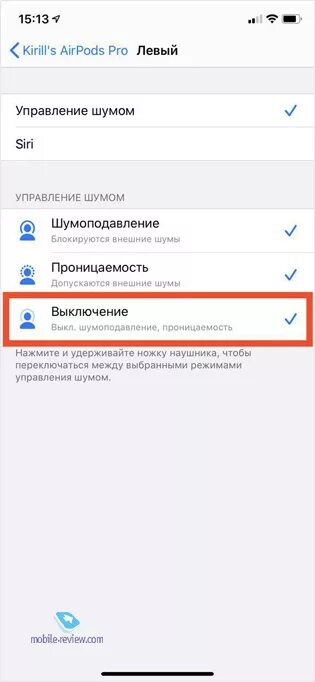 15:13

Kirill's AirPods Pro Левый

Управление шумом

Siri

УПРАВЛЕНИЕ ШУМОМ

Шумоподавление
Блокируются внешние шумы

Проницаемость
Допускаются внешние шумы

Выключение
Выкл. шумоподавление, проницаемость

Нажмите и удерживайте ножку наушника, чтобы переключаться между выбранными режимами управления шумом.

mobile-review.com